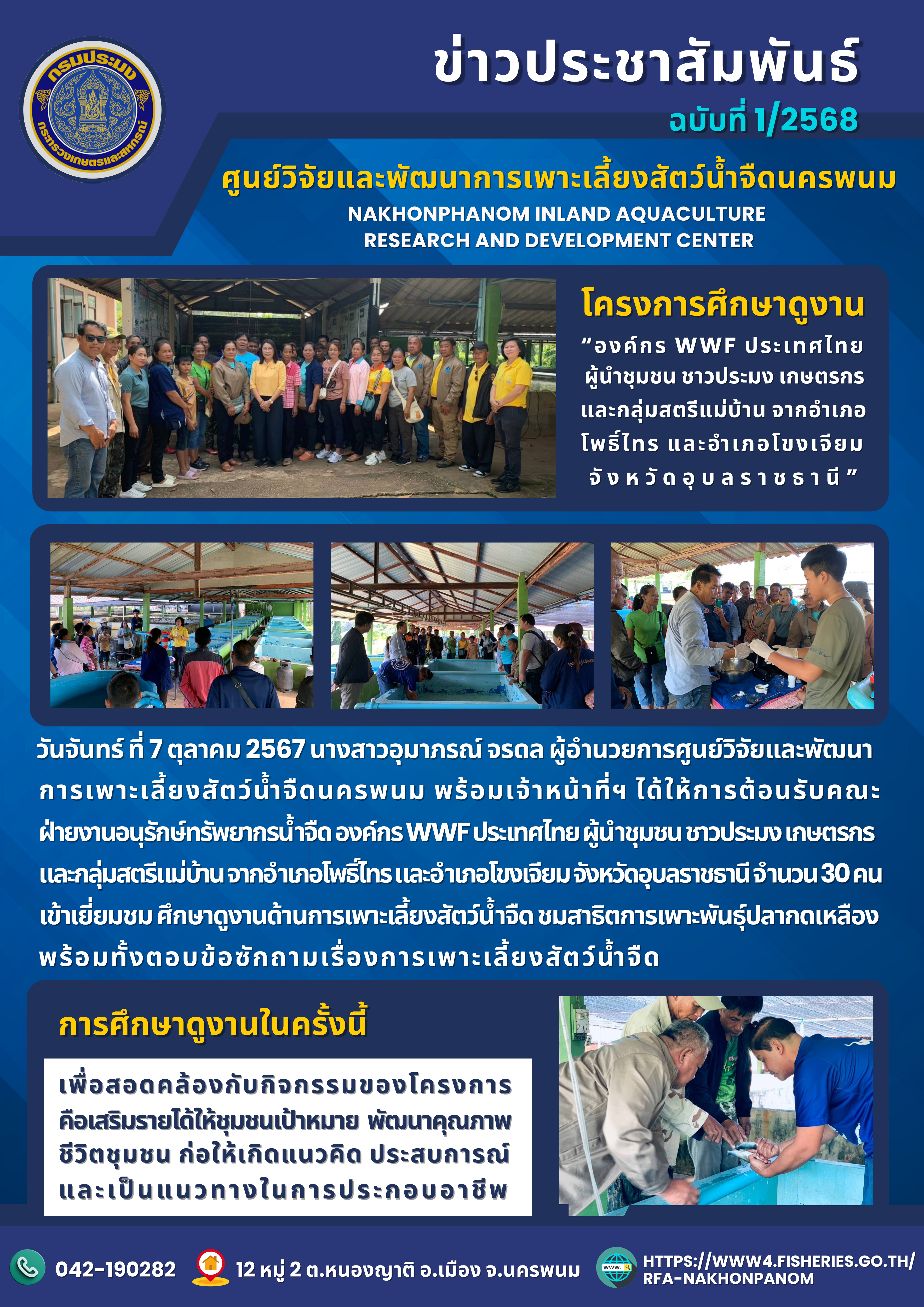 กรมประมง
กระทรวงเกษตรและสหกรณ์

ข่าวประชาสัมพันธ์

ฉบับที่ 1/2568

ศูนย์วิจัยและพัฒนาการเพาะเลี้ยงสัตว์น้ำจืดนครพนม

NAKHONPHANOM INLAND AQUACULTURE RESEARCH AND DEVELOPMENT CENTER

โครงการศึกษาดูงาน

“องค์กร WWF ประเทศไทย ผู้นำชุมชน ชาวประมง เกษตรกร และกลุ่มสตรีแม่บ้าน จากอำเภอโพธิ์ไทร และอำเภอโขงเจียม จังหวัดอุบลราชธานี”

วันจันทร์ ที่ 7 ตุลาคม 2567 นางสาวอุมาภรณ์ จรดล ผู้อำนวยการศูนย์วิจัยและพัฒนาการเพาะเลี้ยงสัตว์น้ำจืดนครพนม พร้อมเจ้าหน้าที่ฯ ได้ให้การต้อนรับคณะฝ่ายงานอนุรักษ์ทรัพยากรน้ำจืด องค์กร WWF ประเทศไทย ผู้นำชุมชน ชาวประมง เกษตรกร และกลุ่มสตรีแม่บ้าน จากอำเภอโพธิ์ไทร และอำเภอโขงเจียม จังหวัดอุบลราชธานี จำนวน 30 คน เข้าเยี่ยมชม ศึกษาดูงานด้านการเพาะเลี้ยงสัตว์น้ำจืด ชมสาธิตการเพาะพันธุ์ปลากดเหลือง พร้อมทั้งตอบข้อซักถามเรื่องการเพาะเลี้ยงสัตว์น้ำจืด

การศึกษาดูงานในครั้งนี้

เพื่อสอดคล้องกับกิจกรรมของโครงการ คือเสริมรายได้ให้ชุมชนเป้าหมาย พัฒนาคุณภาพชีวิตชุมชน ก่อให้เกิดแนวคิด ประสบการณ์ และเป็นแนวทางในการประกอบอาชีพ

042-190282

12 หมู่ 2 ต.หนองญาติ อ.เมือง จ.นครพนม

WWW.

HTTPS://WWW4.FISHERIES.GO.TH/RFA-NAKHONPANOM